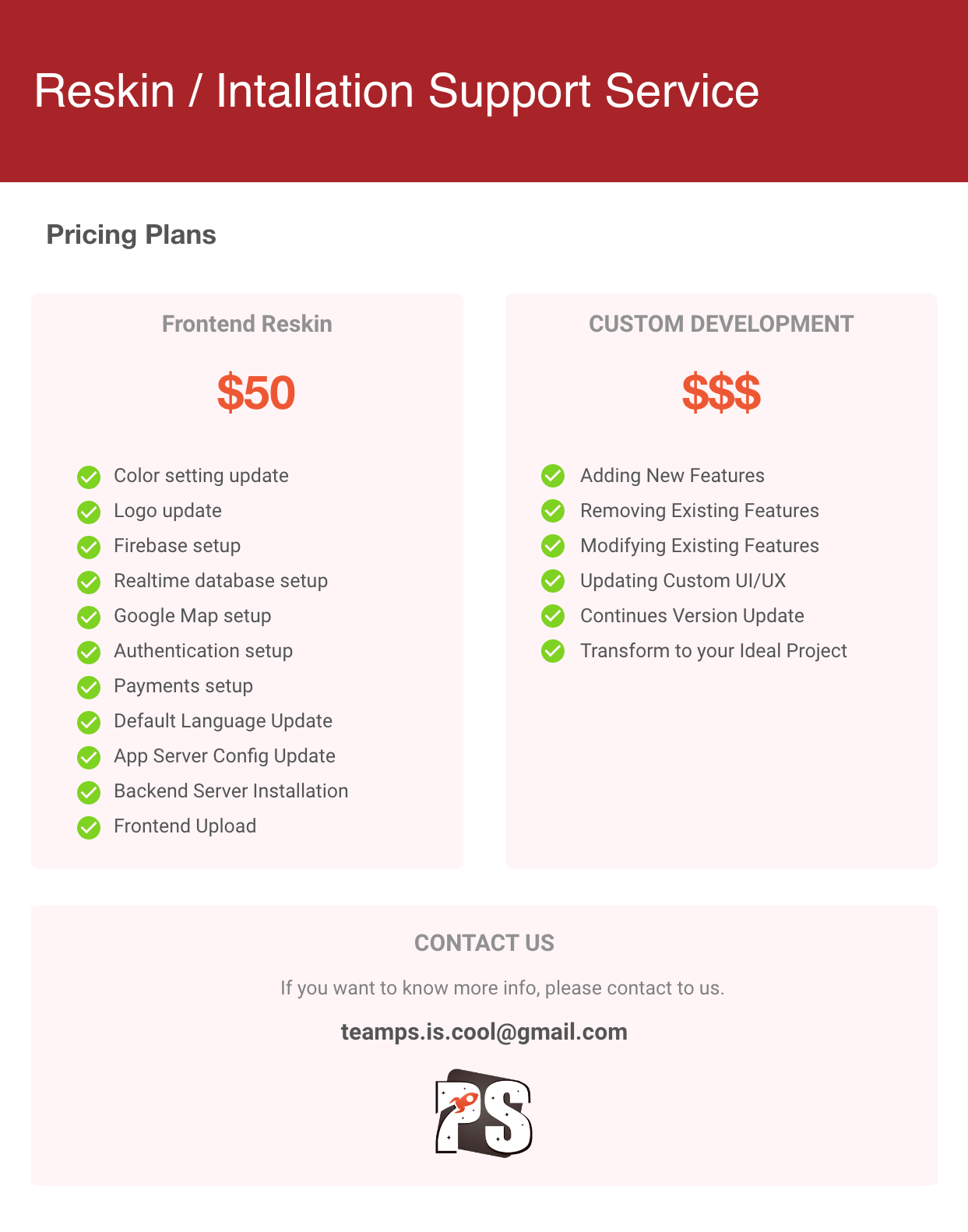 Reskin / Intallation Support Service

Pricing Plans

Frontend Reskin

$50

Color setting update
Logo update
Firebase setup
Realtime database setup
Google Map setup
Authentication setup
Payments setup
Default Language Update
App Server Config Update
Backend Server Installation
Frontend Upload

CUSTOM DEVELOPMENT

$$$

Adding New Features
Removing Existing Features
Modifying Existing Features
Updating Custom UI/UX
Continues Version Update
Transform to your Ideal Project

CONTACT US

If you want to know more info, please contact to us.

teamps.is.cool@gmail.com

PS